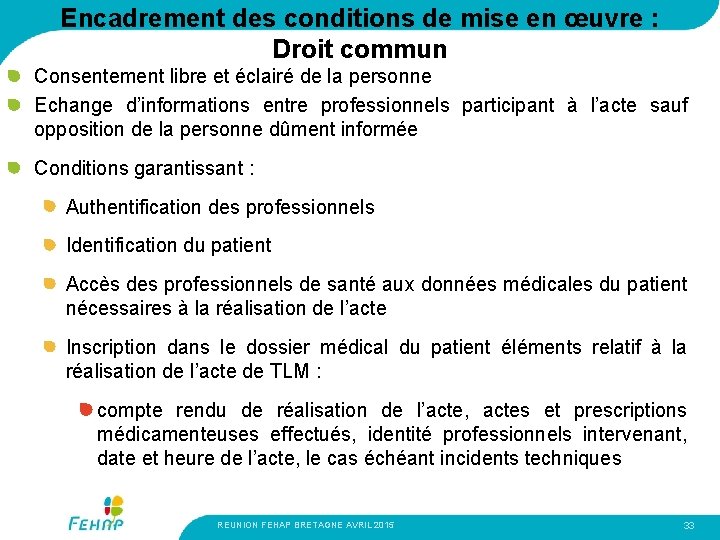 Encadrement des conditions de mise en œuvre : Droit commun

Consentement libre et éclairé de la personne

Echange d'informations entre professionnels participant à l'acte sauf opposition de la personne dûment informée

Conditions garantissant :

Authentification des professionnels

Identification du patient

Accès des professionnels de santé aux données médicales du patient nécessaires à la réalisation de l'acte

Inscription dans le dossier médical du patient éléments relatif à la réalisation de l'acte de TLM :

compte rendu de réalisation de l'acte, actes et prescriptions médicamenteuses effectués, identité professionnels intervenant, date et heure de l'acte, le cas échéant incidents techniques

FEHAP

REUNION FEHAP BRETAGNE AVRIL 2015

33